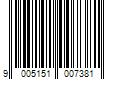 9 005151 007381